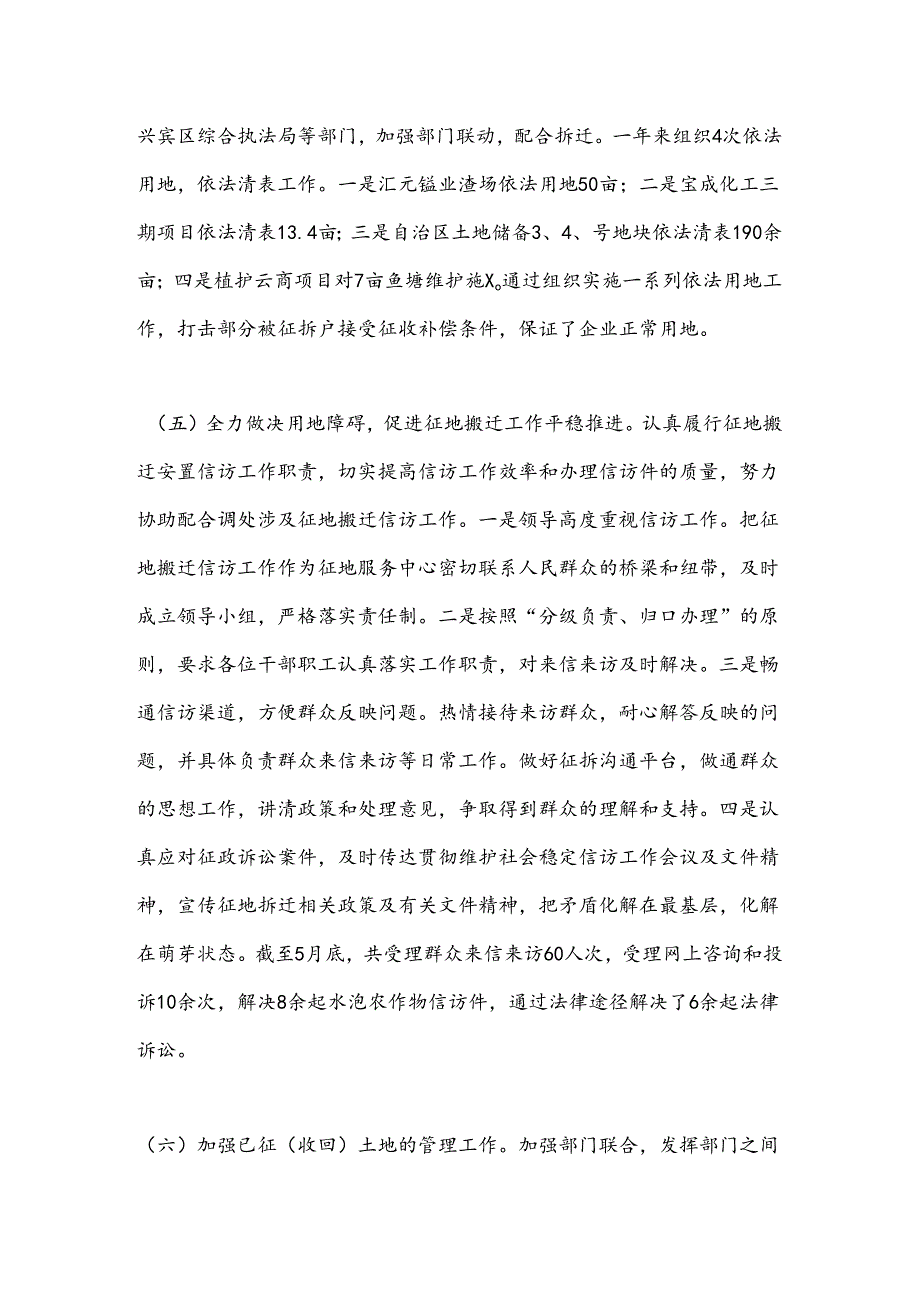 兴宾区综合执法局等部门，加强部门联动，配合拆迁。一年来组织4次依法用地，依法清表工作。一是汇元锰业渣场依法用地50亩；二是宝成化工三期项目依法清表13.4亩；三是自治区土地储备3、4、号地块依法清表190余亩；四是植护云商项目对7亩鱼塘维护施X。通过组织实施一系列依法用地工作，打击部分被征拆户接受征收补偿条件，保证了企业正常用地。

（五）全力做决用地障碍，促进征地搬迁工作平稳推进。认真履行征地搬迁安置信访工作职责，切实提高信访工作效率和办理信访件的质量，努力协助配合调处涉及征地搬迁信访工作。一是领导高度重视信访工作。把征地搬迁信访工作作为征地服务中心密切联系人民群众的桥梁和纽带，及时成立领导小组，严格落实责任制。二是按照“分级负责、归口办理”的原则，要求各位干部职工认真落实工作职责，对来信来访及时解决。三是畅通信访渠道，方便群众反映问题。热情接待来访群众，耐心解答反映的问题，并具体负责群众来信来访等日常工作。做好征拆沟通平台，做通群众的思想工作，讲清政策和处理意见，争取得到群众的理解和支持。四是认真应对征政诉讼案件，及时传达贯彻维护社会稳定信访工作会议及文件精神，宣传征地拆迁相关政策及有关文件精神，把矛盾化解在最基层，化解在萌芽状态。截至5月底，共受理群众来信来访60人次，受理网上咨询和投诉10余次，解决8余起水泡农作物信访件，通过法律途径解决了6余起法律诉讼。

（六）加强已征（收回）土地的管理工作。加强部门联合，发挥部门之间